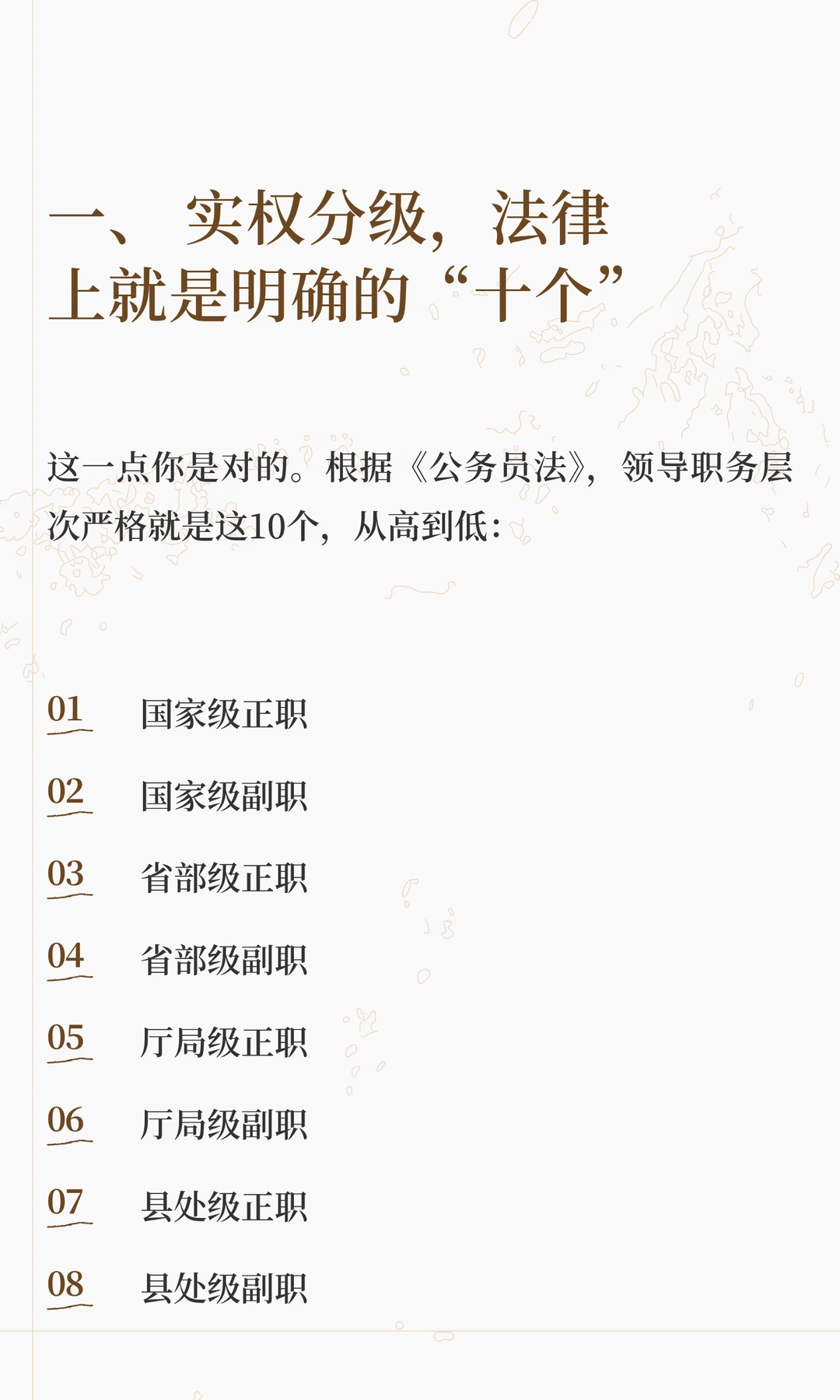 一、实权分级，法律上就是明确的“十个”

这一点你是对的。根据《公务员法》，领导职务层次严格就是这10个，从高到低：

01 国家级正职

02 国家级副职

03 省部级正职

04 省部级副职

05 厅局级正职

06 厅局级副职

07 县处级正职

08 县处级副职